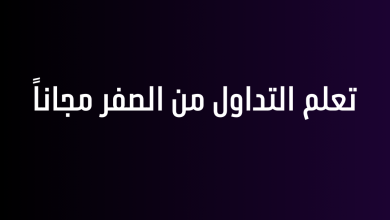 تعلم التداول من الصفر مجاناً